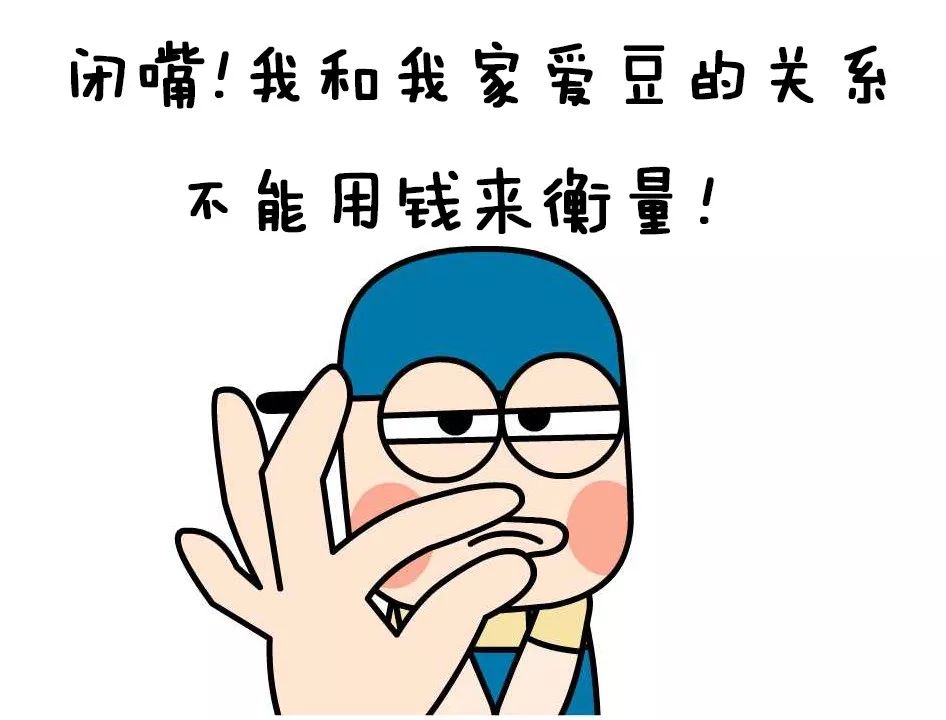 闭嘴!我和我家爱豆的关系

不能用钱来衡量!